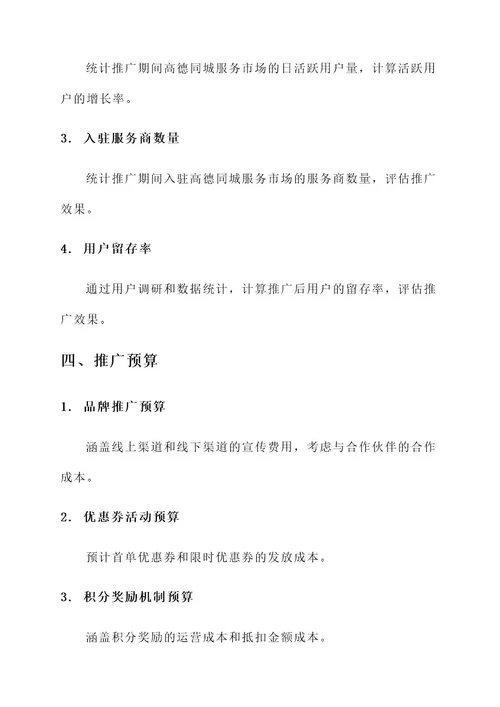 统计推广期间高德同城服务市场的日活跃用户量，计算活跃用户的增长率。

3. 入驻服务商数量

统计推广期间入驻高德同城服务市场的服务商数量，评估推广效果。

4. 用户留存率

通过用户调研和数据统计，计算推广后用户的留存率，评估推广效果。

四、推广预算

1. 品牌推广预算

涵盖线上渠道和线下渠道的宣传费用，考虑与合作伙伴的合作成本。

2. 优惠券活动预算

预计首单优惠券和限时优惠券的发放成本。

3. 积分奖励机制预算

涵盖积分奖励的运营成本和抵扣金额成本。